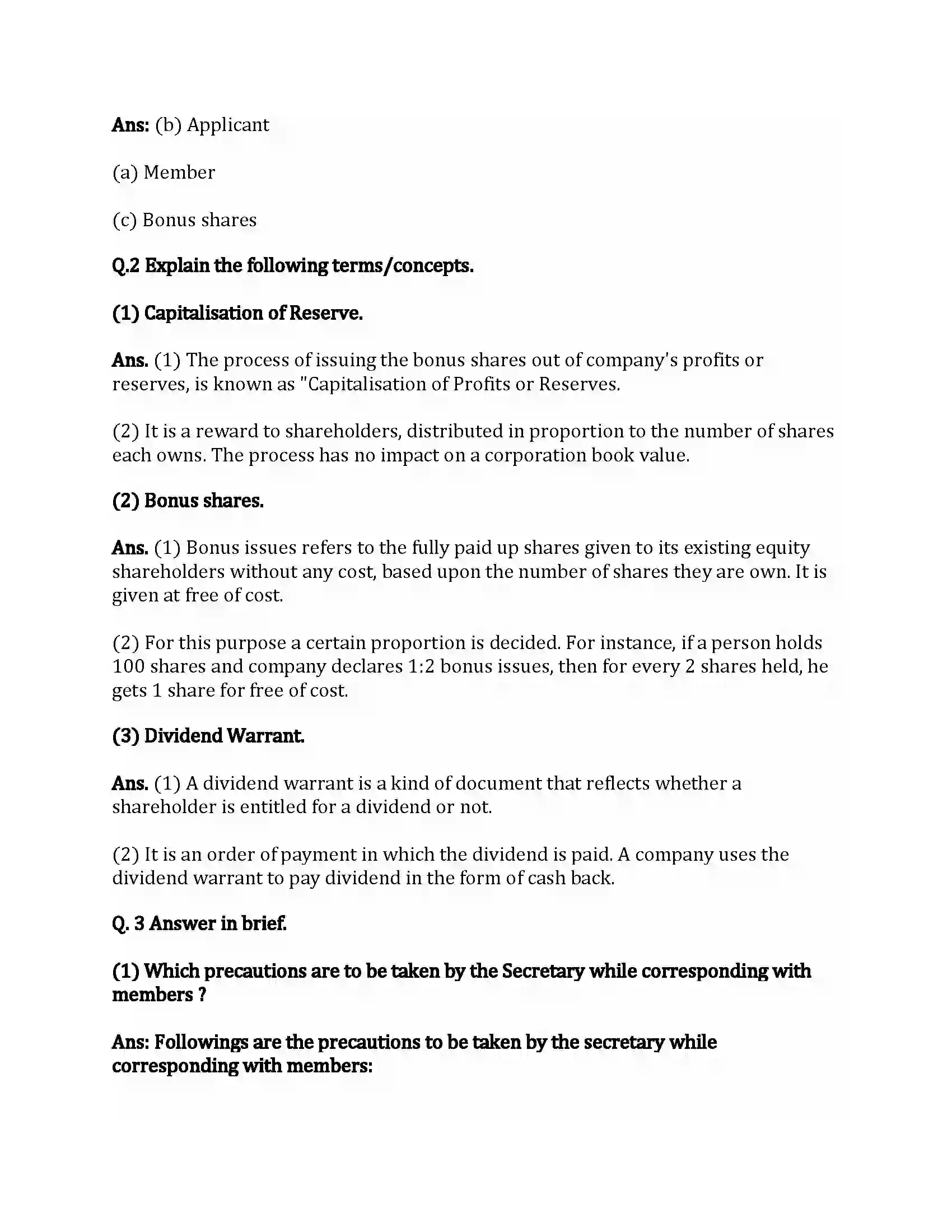 Ans: (b) Applicant

(a) Member

(c) Bonus shares

Q.2 Explain the following terms/concepts.

(1) Capitalisation of Reserve.

Ans. (1) The process of issuing the bonus shares out of company's profits or reserves, is known as "Capitalisation of Profits or Reserves.

(2) It is a reward to shareholders, distributed in proportion to the number of shares each owns. The process has no impact on a corporation book value.

(2) Bonus shares.

Ans. (1) Bonus issues refers to the fully paid up shares given to its existing equity shareholders without any cost, based upon the number of shares they are own. It is given at free of cost.

(2) For this purpose a certain proportion is decided. For instance, if a person holds 100 shares and company declares 1:2 bonus issues, then for every 2 shares held, he gets 1 share for free of cost.

(3) Dividend Warrant.

Ans. (1) A dividend warrant is a kind of document that reflects whether a shareholder is entitled for a dividend or not.

(2) It is an order of payment in which the dividend is paid. A company uses the dividend warrant to pay dividend in the form of cash back.

Q. 3 Answer in brief.

(1) Which precautions are to be taken by the Secretary while corresponding with members ?

Ans: Followings are the precautions to be taken by the secretary while corresponding with members: